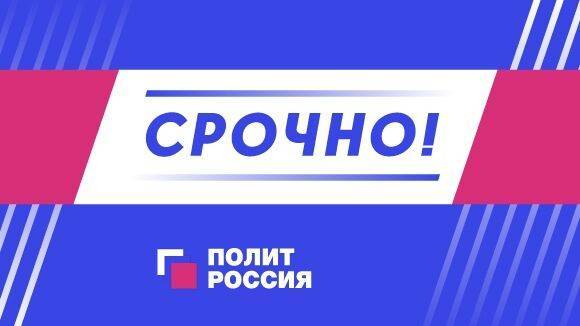 СРОЧНО!

ПОЛИТ
РОССИЯ